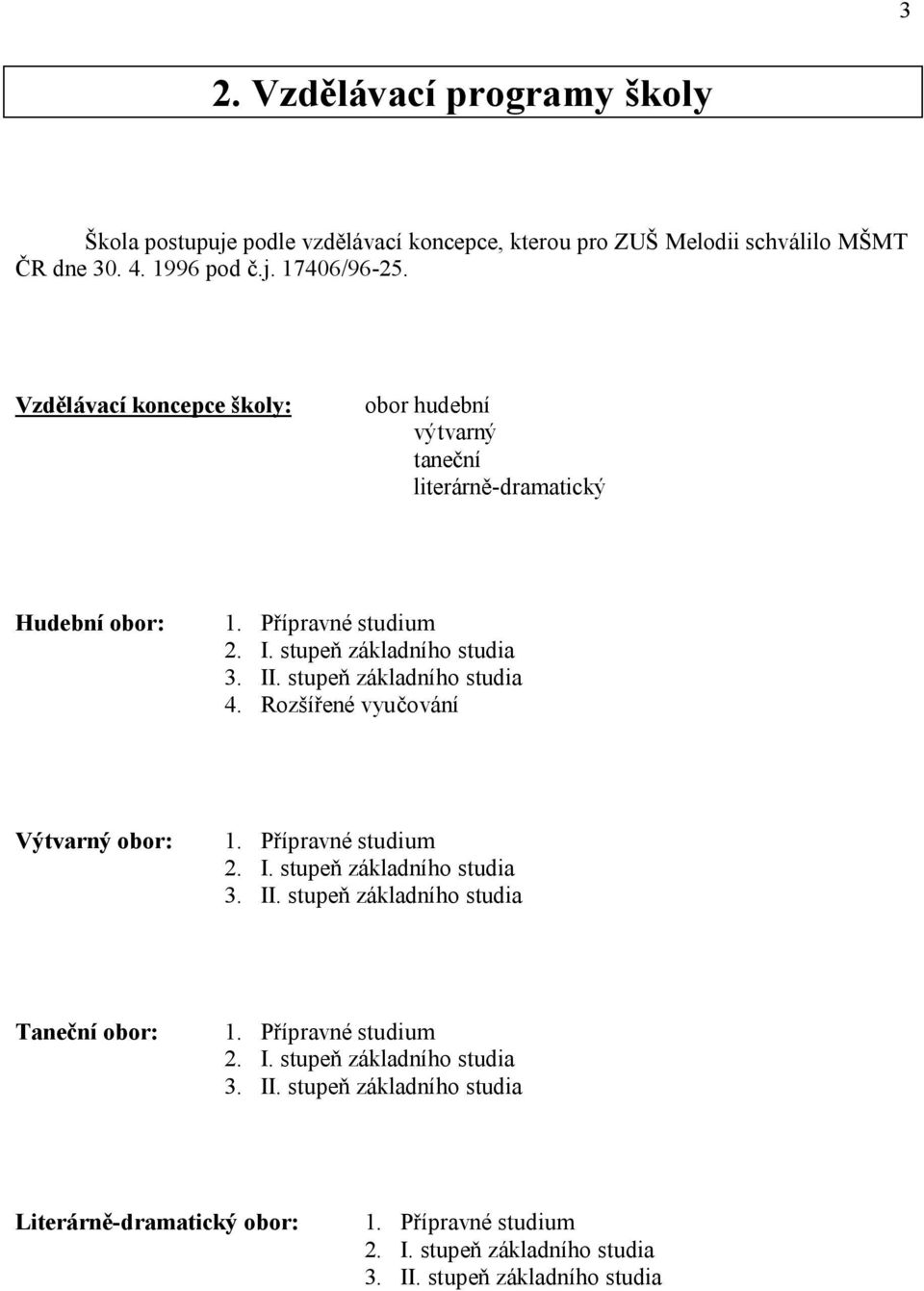 3

2. Vzdělávací programy školy

Škola postupuje podle vzdělávací koncepce, kterou pro ZUŠ Melodii schválilo MŠMT ČR dne 30. 4. 1996 pod č.j. 17406/96-25.

Vzdělávací koncepce školy: obor hudební
výtvarný
taneční
literárně-dramatický

Hudební obor:
1. Přípravné studium
2. I. stupeň základního studia
3. II. stupeň základního studia
4. Rozšířené vyučování

Výtvarný obor:
1. Přípravné studium
2. I. stupeň základního studia
3. II. stupeň základního studia

Taneční obor:
1. Přípravné studium
2. I. stupeň základního studia
3. II. stupeň základního studia

Literárně-dramatický obor:
1. Přípravné studium
2. I. stupeň základního studia
3. II. stupeň základního studia